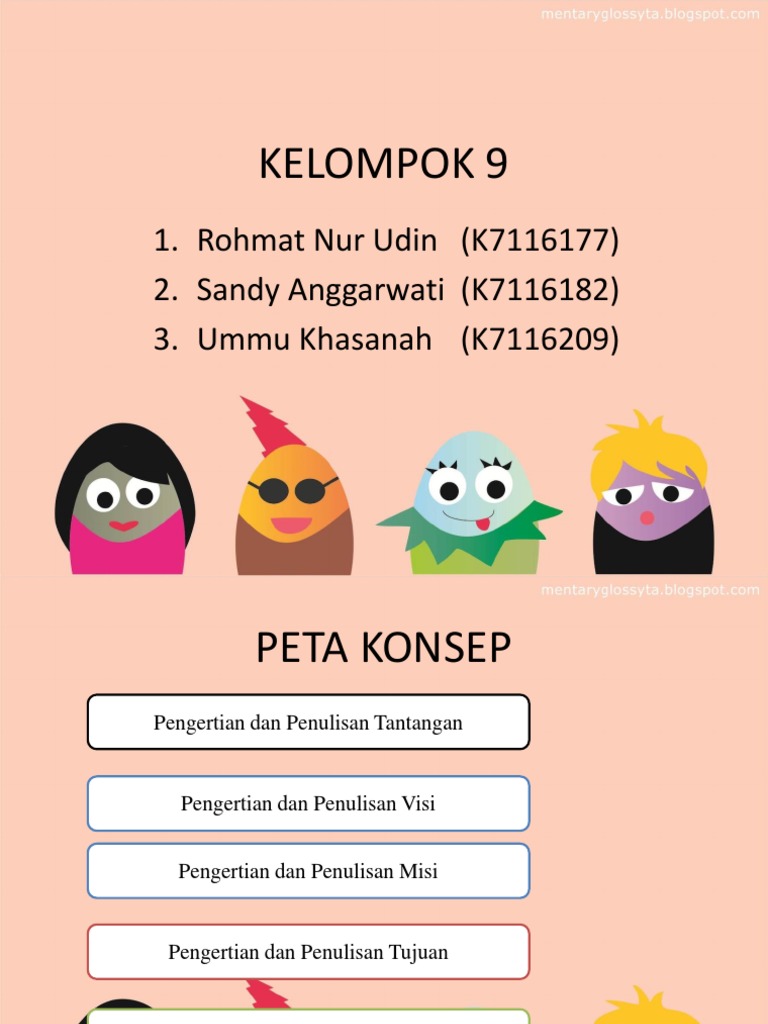 mentaryglossyta.blogspot.com

KELOMPOK 9

1. Rohmat Nur Udin (K7116177)
2. Sandy Anggarwati (K7116182)
3. Ummu Khasanah (K7116209)

mentaryglossyta.blogspot.com

PETA KONSEP

Pengertian dan Penulisan Tantangan

Pengertian dan Penulisan Visi

Pengertian dan Penulisan Misi

Pengertian dan Penulisan Tujuan